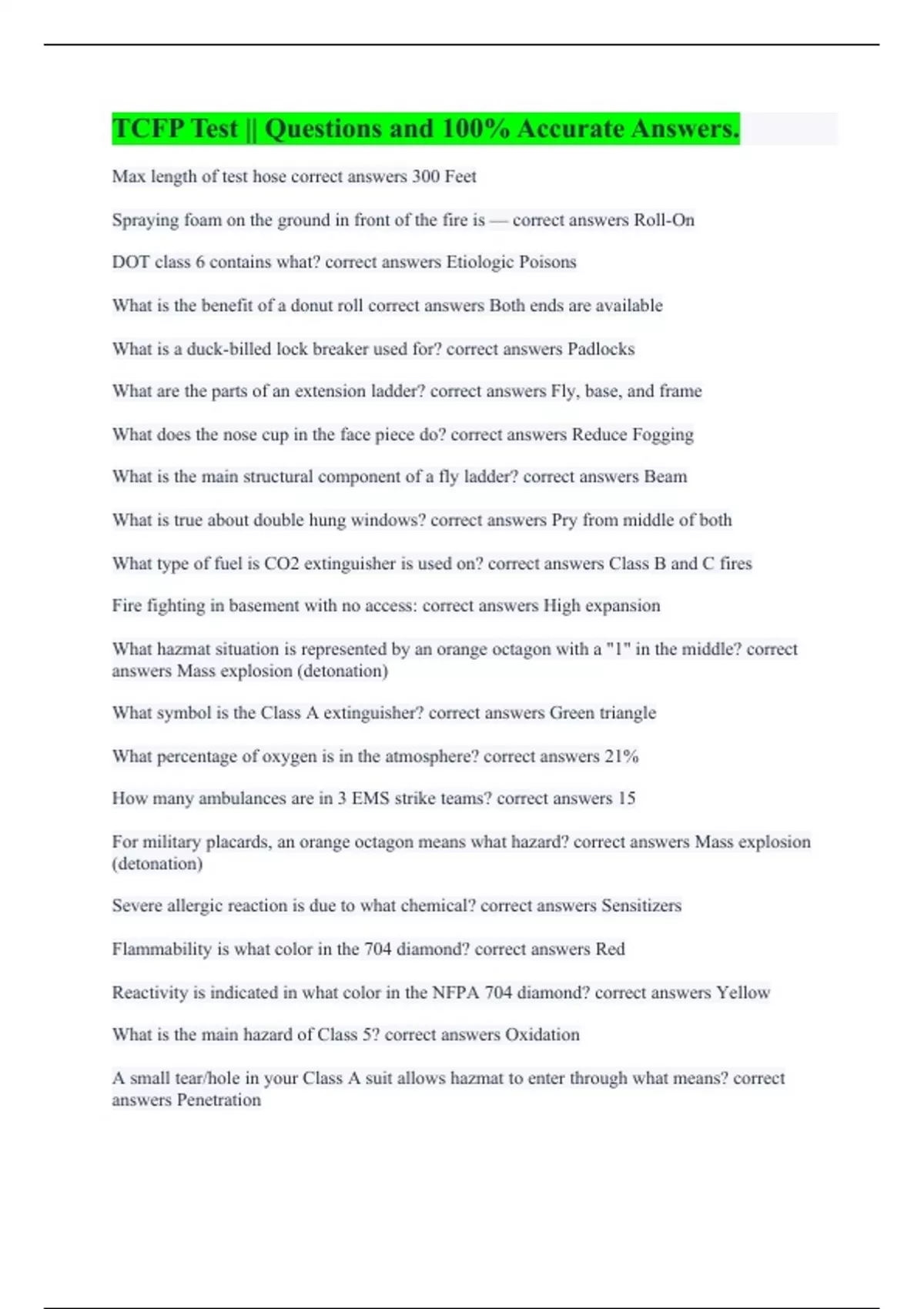 TCFP Test || Questions and 100% Accurate Answers.

Max length of test hose correct answers 300 Feet

Spraying foam on the ground in front of the fire is — correct answers Roll-On

DOT class 6 contains what? correct answers Etiologic Poisons

What is the benefit of a donut roll correct answers Both ends are available

What is a duck-billed lock breaker used for? correct answers Padlocks

What are the parts of an extension ladder? correct answers Fly, base, and frame

What does the nose cup in the face piece do? correct answers Reduce Fogging

What is the main structural component of a fly ladder? correct answers Beam

What is true about double hung windows? correct answers Pry from middle of both

What type of fuel is CO2 extinguisher is used on? correct answers Class B and C fires

Fire fighting in basement with no access: correct answers High expansion

What hazmat situation is represented by an orange octagon with a "1" in the middle? correct answers Mass explosion (detonation)

What symbol is the Class A extinguisher? correct answers Green triangle

What percentage of oxygen is in the atmosphere? correct answers 21%

How many ambulances are in 3 EMS strike teams? correct answers 15

For military placards, an orange octagon means what hazard? correct answers Mass explosion (detonation)

Severe allergic reaction is due to what chemical? correct answers Sensitizers

Flammability is what color in the 704 diamond? correct answers Red

Reactivity is indicated in what color in the NFPA 704 diamond? correct answers Yellow

What is the main hazard of Class 5? correct answers Oxidation

A small tear/hole in your Class A suit allows hazmat to enter through what means? correct answers Penetration